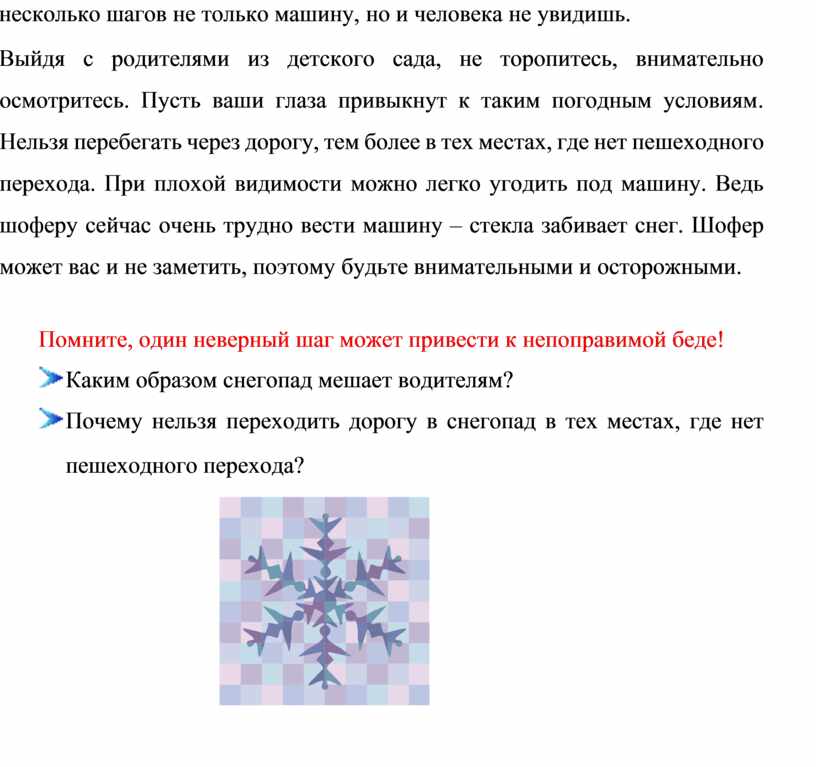 несколько шагов не только машину, но и человека не увидишь.

Выйдя с родителями из детского сада, не торопитесь, внимательно осмотритесь. Пусть ваши глаза привыкнут к таким погодным условиям. Нельзя перебегать через дорогу, тем более в тех местах, где нет пешеходного перехода. При плохой видимости можно легко угодить под машину. Ведь шоферу сейчас очень трудно вести машину – стекла забивает снег. Шофер может вас и не заметить, поэтому будьте внимательными и осторожными.

Помните, один неверный шаг может привести к непоправимой беде!

Каким образом снегопад мешает водителям?

Почему нельзя переходить дорогу в снегопад в тех местах, где нет пешеходного перехода?